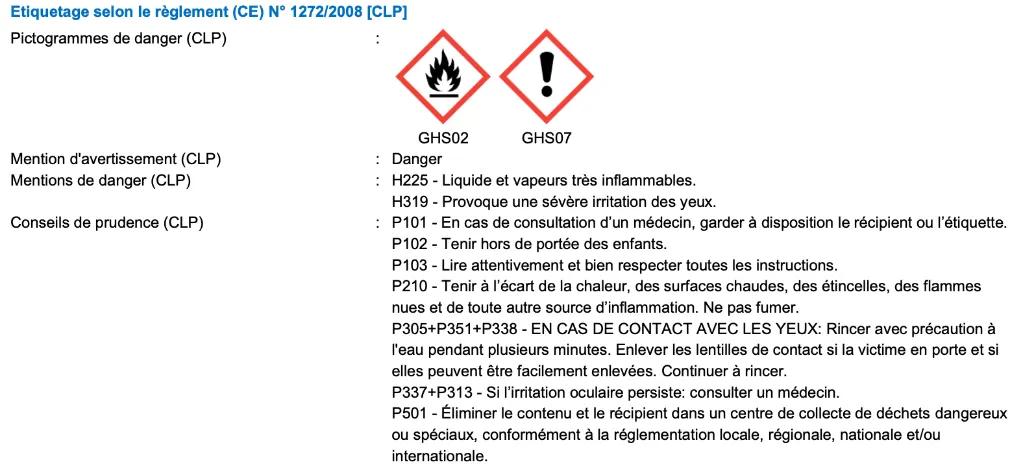 Etiquetage selon le règlement (CE) N° 1272/2008 [CLP]

Pictogrammes de danger (CLP) :

GHS02 GHS07

Mention d'avertissement (CLP) : Danger

Mentions de danger (CLP) : H225 - Liquide et vapeurs très inflammables.
H319 - Provoque une sévère irritation des yeux.

Conseils de prudence (CLP) : P101 - En cas de consultation d'un médecin, garder à disposition le récipient ou l'étiquette.
P102 - Tenir hors de portée des enfants.
P103 - Lire attentivement et bien respecter toutes les instructions.
P210 - Tenir à l'écart de la chaleur, des surfaces chaudes, des étincelles, des flammes nues et de toute autre source d'inflammation. Ne pas fumer.
P305+P351+P338 - EN CAS DE CONTACT AVEC LES YEUX: Rincer avec précaution à l'eau pendant plusieurs minutes. Enlever les lentilles de contact si la victime en porte et si elles peuvent être facilement enlevées. Continuer à rincer.
P337+P313 - Si l'irritation oculaire persiste: consulter un médecin.
P501 - Éliminer le contenu et le récipient dans un centre de collecte de déchets dangereux ou spéciaux, conformément à la réglementation locale, régionale, nationale et/ou internationale.